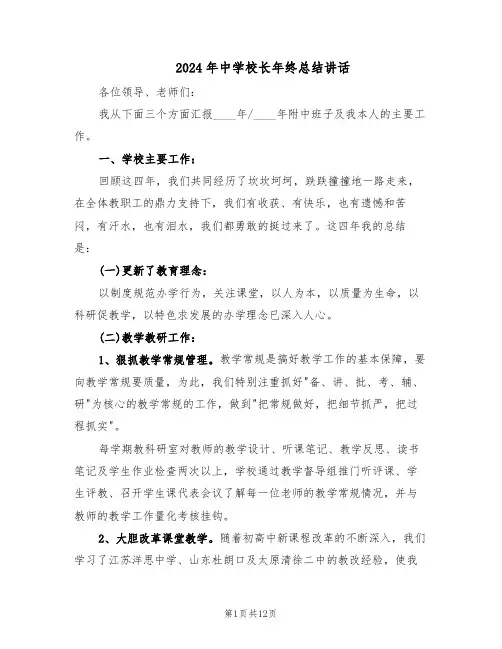 2024年中学校长年终总结讲话

各位领导、老师们：

我从下面三个方面汇报____年/____年附中班子及我本人的主要工作。

一、学校主要工作：

回顾这四年，我们共同经历了坎坎坷坷，跌跌撞撞地一路走来，在全体教职工的鼎力支持下，我们有收获、有快乐，也有遗憾和苦闷，有汗水，也有泪水，我们都勇敢的挺过来了。这四年我的总结是：

(一)更新了教育理念：

以制度规范办学行为，关注课堂，以人为本，以质量为生命，以科研促教学，以特色求发展的办学理念已深入人心。

(二)教学教研工作：

1、狠抓教学常规管理。教学常规是搞好教学工作的基本保障，要向教学常规要质量，为此，我们特别注重抓好"备、讲、批、考、辅、研"为核心的教学常规的工作，做到"把常规做好，把细节抓严，把过程抓实"。

每学期教科研室对教师的教学设计、听课笔记、教学反思、读书笔记及学生作业检查两次以上，学校通过教学督导组推门听评课、学生评教、召开学生课代表会议了解每一位老师的教学常规情况，并与教师的教学工作量化考核挂钩。

2、大胆改革课堂教学。随着初高中新课程改革的不断深入，我们学习了江苏洋思中学、山东杜朗口及太原清徐二中的教改经验，使我

第1页共12页